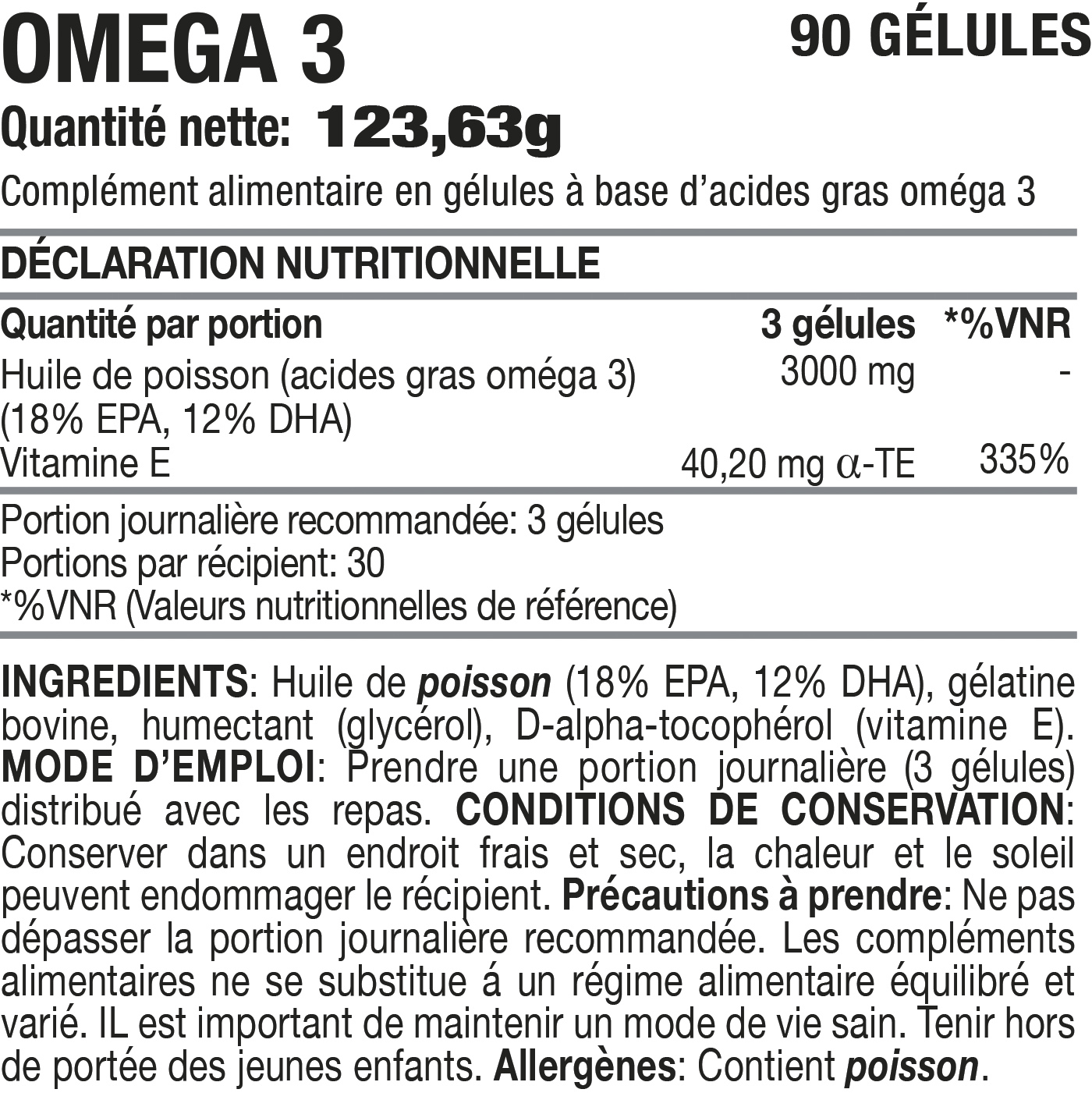 OMEGA 3
90 GÉLULES

Quantité nette: 123,63g

Complément alimentaire en gélules à base d'acides gras oméga 3

DÉCLARATION NUTRITIONNELLE

| Quantité par portion | 3 gélules | *%VNR |
|---|---|---|
| Huile de poisson (acides gras oméga 3) (18% EPA, 12% DHA) | 3000 mg | - |
| Vitamine E | 40,20 mg $\alpha$-TE | 335% |

Portion journalière recommandée: 3 gélules
Portions par récipient: 30
*%VNR (Valeurs nutritionnelles de référence)

INGREDIENTS: Huile de poisson (18% EPA, 12% DHA), gélatine bovine, humectant (glycérol), D-alpha-tocophérol (vitamine E). MODE D'EMPLOI: Prendre une portion journalière (3 gélules) distribué avec les repas. CONDITIONS DE CONSERVATION: Conserver dans un endroit frais et sec, la chaleur et le soleil peuvent endommager le récipient. Précautions à prendre: Ne pas dépasser la portion journalière recommandée. Les compléments alimentaires ne se substitue á un régime alimentaire équilibré et varié. IL est important de maintenir un mode de vie sain. Tenir hors de portée des jeunes enfants. Allergènes: Contient poisson.